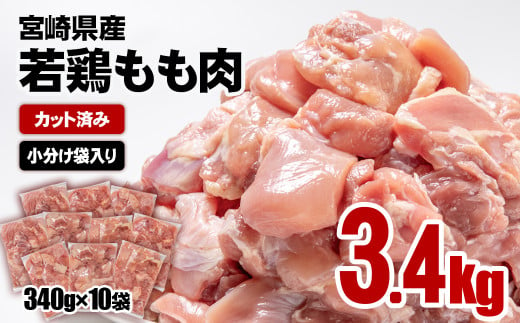 宮崎県産
若鶏もも肉

カット済み

小分け袋入り

340g×10袋

3.4kg